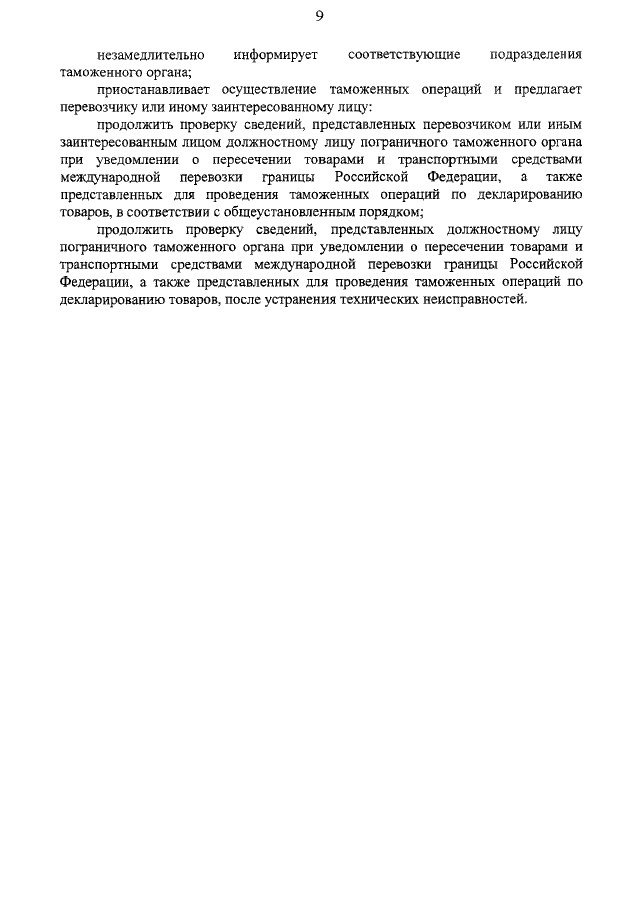 9

незамедлительно информирует соответствующие подразделения таможенного органа;

приостанавливает осуществление таможенных операций и предлагает перевозчику или иному заинтересованному лицу:

продолжить проверку сведений, представленных перевозчиком или иным заинтересованным лицом должностному лицу пограничного таможенного органа при уведомлении о пересечении товарами и транспортными средствами международной перевозки границы Российской Федерации, а также представленных для проведения таможенных операций по декларированию товаров, в соответствии с общеустановленным порядком;

продолжить проверку сведений, представленных должностному лицу пограничного таможенного органа при уведомлении о пересечении товарами и транспортными средствами международной перевозки границы Российской Федерации, а также представленных для проведения таможенных операций по декларированию товаров, после устранения технических неисправностей.